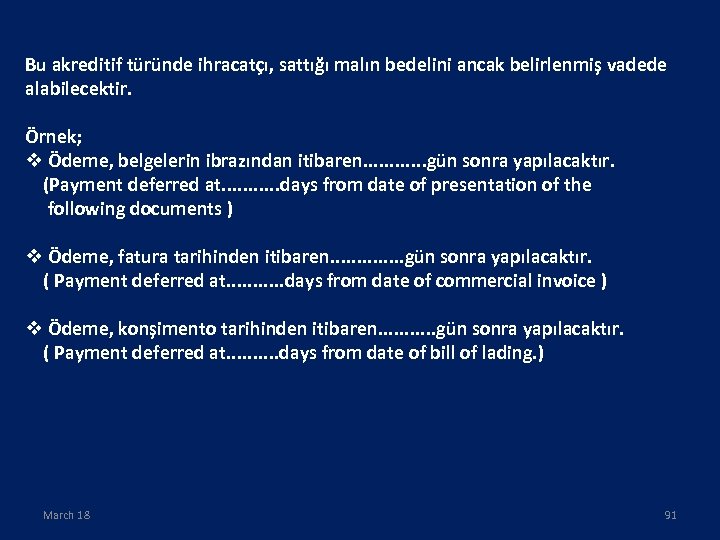 Bu akreditif türünde ihracatçı, sattığı malın bedelini ancak belirlenmiş vadede alabilecektir.

Örnek;
❖ Ödeme, belgelerin ibrazından itibaren............gün sonra yapılacaktır.
(Payment deferred at...........days from date of presentation of the following documents )

❖ Ödeme, fatura tarihinden itibaren..............gün sonra yapılacaktır.
( Payment deferred at...........days from date of commercial invoice )

❖ Ödeme, konşimento tarihinden itibaren...........gün sonra yapılacaktır.
( Payment deferred at..........days from date of bill of lading.)

March 18

91